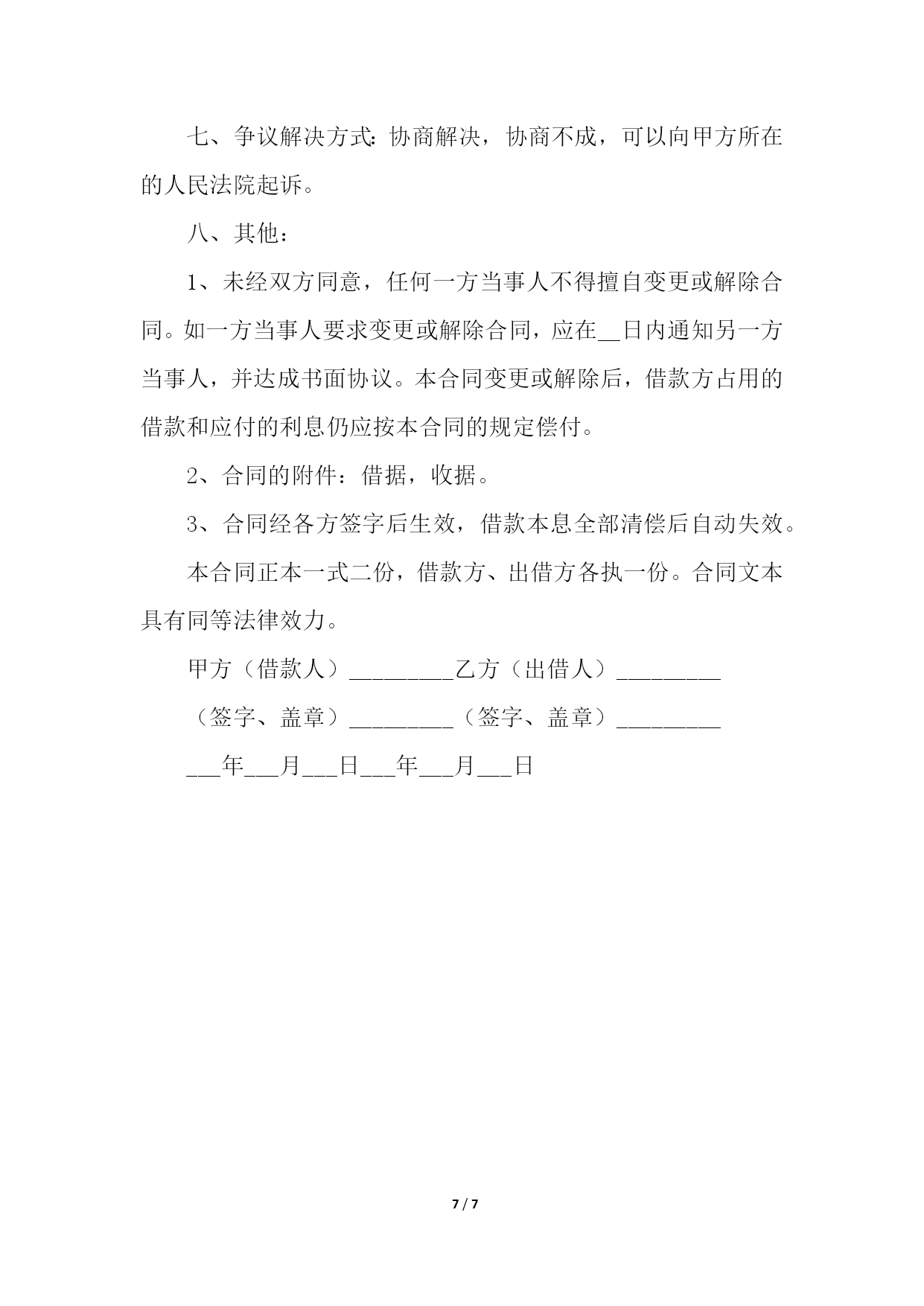 七、争议解决方式:协商解决，协商不成，可以向甲方所在的人民法院起诉。

八、其他：

1、未经双方同意，任何一方当事人不得擅自变更或解除合同。如一方当事人要求变更或解除合同，应在__日内通知另一方当事人，并达成书面协议。本合同变更或解除后，借款方占用的借款和应付的利息仍应按本合同的规定偿付。

2、合同的附件：借据，收据。

3、合同经各方签字后生效，借款本息全部清偿后自动失效。

本合同正本一式二份，借款方、出借方各执一份。合同文本具有同等法律效力。

甲方（借款人）_________乙方（出借人）_________

（签字、盖章）_________（签字、盖章）_________

___年___月___日___年___月___日

7 / 7